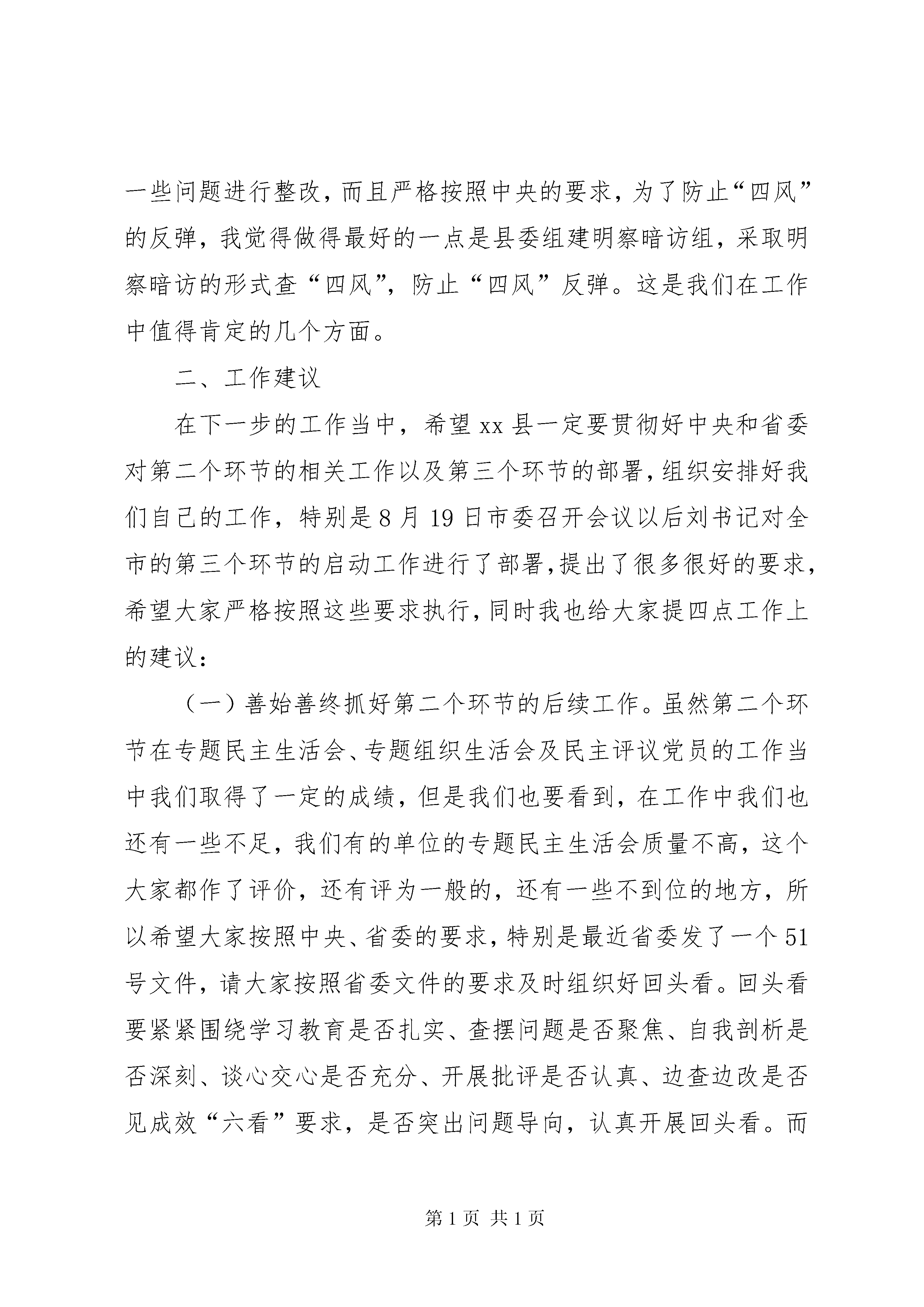 一些问题进行整改，而且严格按照中央的要求，为了防止“四风”的反弹，我觉得做得最好的一点是县委组建明察暗访组，采取明察暗访的形式查“四风”，防止“四风”反弹。这是我们在工作中值得肯定的几个方面。

二、工作建议

在下一步的工作当中，希望xx县一定要贯彻好中央和省委对第二个环节的相关工作以及第三个环节的部署，组织安排好我们自己的工作，特别是8月19日市委召开会议以后刘书记对全市的第三个环节的启动工作进行了部署，提出了很多很好的要求，希望大家严格按照这些要求执行，同时我也给大家提四点工作上的建议：

（一）善始善终抓好第二个环节的后续工作。虽然第二个环节在专题民主生活会、专题组织生活会及民主评议党员的工作当中我们取得了一定的成绩，但是我们也要看到，在工作中我们也还有一些不足，我们有的单位的专题民主生活会质量不高，这个大家都作了评价，还有评为一般的，还有一些不到位的地方，所以希望大家按照中央、省委的要求，特别是最近省委发了一个51号文件，请大家按照省委文件的要求及时组织好回头看。回头看要紧紧围绕学习教育是否扎实、查摆问题是否聚焦、自我剖析是否深刻、谈心交心是否充分、开展批评是否认真、边查边改是否见成效“六看”要求，是否突出问题导向，认真开展回头看。而

第1页 共1页